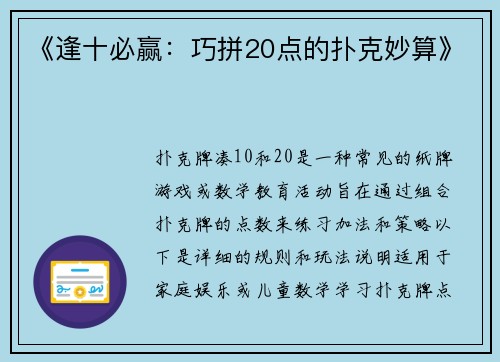 《逢十必赢：巧拼20点的扑克妙算》

扑克牌凑10和20是一种常见的纸牌游戏或数学教育活动旨在通过组合扑克牌的点数来练习加法和策略以下是详细的规则和玩法说明适用于家庭娱乐或儿童数学学习扑克牌点